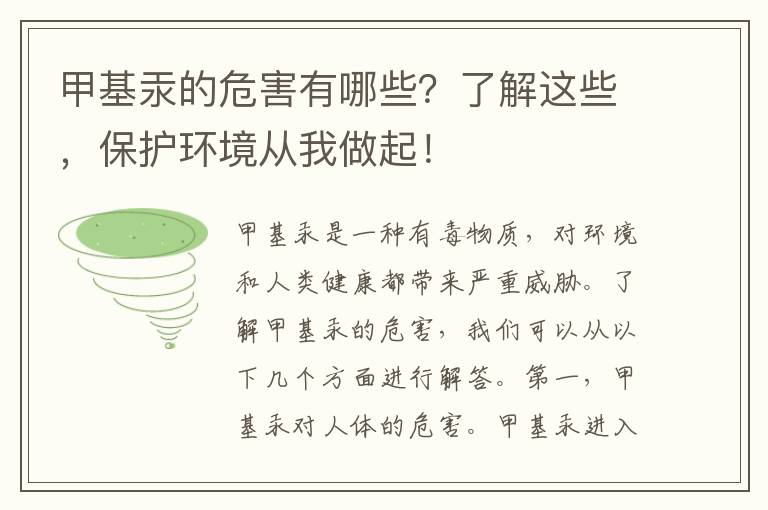 甲基汞的危害有哪些？了解这些，保护环境从我做起！

甲基汞是一种有毒物质，对环境和人类健康都带来严重威胁。了解甲基汞的危害，我们可以从以下几个方面进行解答。第一，甲基汞对人体的危害。甲基汞进入